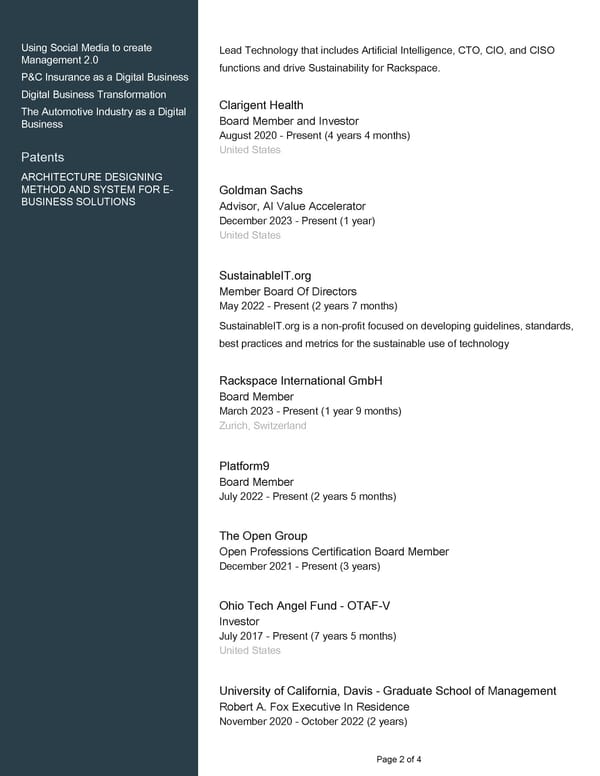 Using Social Media to create Management 2.0

P&C Insurance as a Digital Business

Digital Business Transformation

The Automotive Industry as a Digital Business

Patents

ARCHITECTURE DESIGNING METHOD AND SYSTEM FOR E-BUSINESS SOLUTIONS

Lead Technology that includes Artificial Intelligence, CTO, CIO, and CISO functions and drive Sustainability for Rackspace.

Clarigent Health
Board Member and Investor
August 2020 - Present (4 years 4 months)
United States

Goldman Sachs
Advisor, AI Value Accelerator
December 2023 - Present (1 year)
United States

SustainableIT.org
Member Board Of Directors
May 2022 - Present (2 years 7 months)
SustainableIT.org is a non-profit focused on developing guidelines, standards, best practices and metrics for the sustainable use of technology

Rackspace International GmbH
Board Member
March 2023 - Present (1 year 9 months)
Zurich, Switzerland

Platform9
Board Member
July 2022 - Present (2 years 5 months)

The Open Group
Open Professions Certification Board Member
December 2021 - Present (3 years)

Ohio Tech Angel Fund - OTAF-V
Investor
July 2017 - Present (7 years 5 months)
United States

University of California, Davis - Graduate School of Management
Robert A. Fox Executive In Residence
November 2020 - October 2022 (2 years)

Page 2 of 4